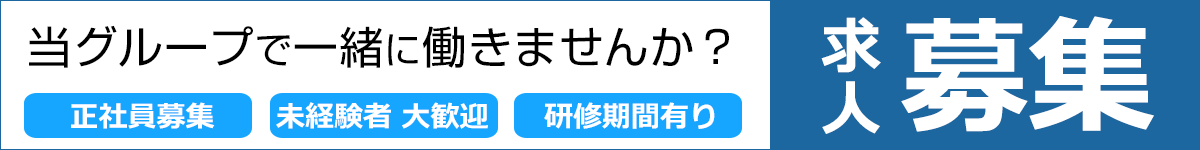 当グループで一緒に働きませんか？

正社員募集

未経験者 大歓迎

研修期間有り

求人

募集